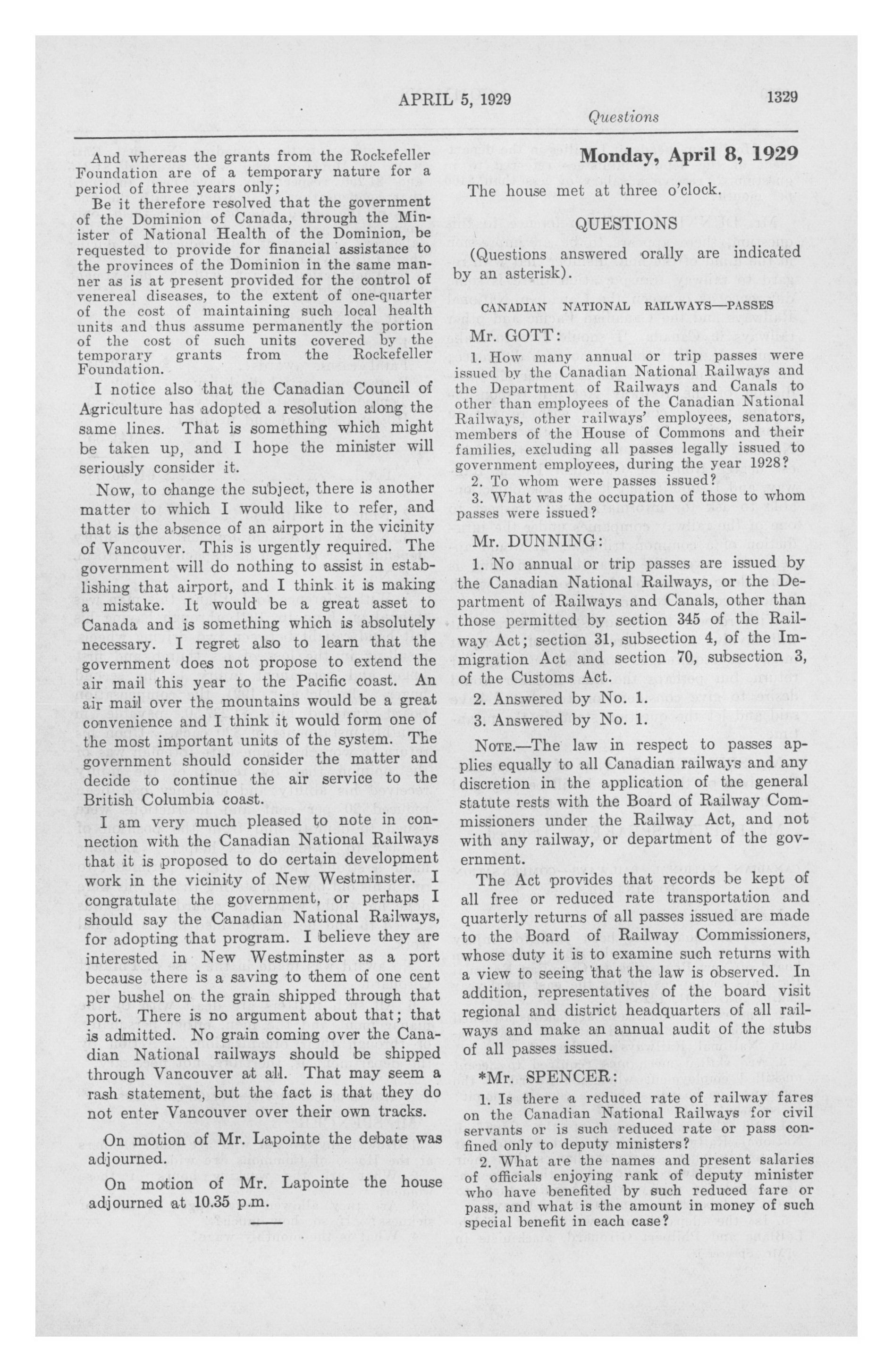 APRIL 5, 1929

1329

Questions

And whereas the grants from the Rockefeller Foundation are of a temporary nature for a period of three years only;

Be it therefore resolved that the government of the Dominion of Canada, through the Minister of National Health of the Dominion, be requested to provide for financial assistance to the provinces of the Dominion in the same manner as is at present provided for the control of venereal diseases, to the extent of one-quarter of the cost of maintaining such local health units and thus assume permanently the portion of the cost of such units covered by the temporary grants from the Rockefeller Foundation.

I notice also that the Canadian Council of Agriculture has adopted a resolution along the same lines. That is something which might be taken up, and I hope the minister will seriously consider it.

Now, to change the subject, there is another matter to which I would like to refer, and that is the absence of an airport in the vicinity of Vancouver. This is urgently required. The government will do nothing to assist in establishing that airport, and I think it is making a mistake. It would be a great asset to Canada and is something which is absolutely necessary. I regret also to learn that the government does not propose to extend the air mail this year to the Pacific coast. An air mail over the mountains would be a great convenience and I think it would form one of the most important units of the system. The government should consider the matter and decide to continue the air service to the British Columbia coast.

I am very much pleased to note in connection with the Canadian National Railways that it is proposed to do certain development work in the vicinity of New Westminster. I congratulate the government, or perhaps I should say the Canadian National Railways, for adopting that program. I believe they are interested in New Westminster as a port because there is a saving to them of one cent per bushel on the grain shipped through that port. There is no argument about that; that is admitted. No grain coming over the Canadian National railways should be shipped through Vancouver at all. That may seem a rash statement, but the fact is that they do not enter Vancouver over their own tracks.

On motion of Mr. Lapointe the debate was adjourned.

On motion of Mr. Lapointe the house adjourned at 10.35 p.m.

Monday, April 8, 1929

The house met at three o'clock.

QUESTIONS

(Questions answered orally are indicated by an asterisk).

CANADIAN NATIONAL RAILWAYS—PASSES

Mr. GOTT:

1. How many annual or trip passes were issued by the Canadian National Railways and the Department of Railways and Canals to other than employees of the Canadian National Railways, other railways' employees, senators, members of the House of Commons and their families, excluding all passes legally issued to government employees, during the year 1928?

2. To whom were passes issued?

3. What was the occupation of those to whom passes were issued?

Mr. DUNNING:

1. No annual or trip passes are issued by the Canadian National Railways, or the Department of Railways and Canals, other than those permitted by section 345 of the Railway Act; section 31, subsection 4, of the Immigration Act and section 70, subsection 3, of the Customs Act.

2. Answered by No. 1.

3. Answered by No. 1.

NOTE.—The law in respect to passes applies equally to all Canadian railways and any discretion in the application of the general statute rests with the Board of Railway Commissioners under the Railway Act, and not with any railway, or department of the government.

The Act provides that records be kept of all free or reduced rate transportation and quarterly returns of all passes issued are made to the Board of Railway Commissioners, whose duty it is to examine such returns with a view to seeing that the law is observed. In addition, representatives of the board visit regional and district headquarters of all railways and make an annual audit of the stubs of all passes issued.

*Mr. SPENCER:

1. Is there a reduced rate of railway fares on the Canadian National Railways for civil servants or is such reduced rate or pass confined only to deputy ministers?

2. What are the names and present salaries of officials enjoying rank of deputy minister who have benefited by such reduced fare or pass, and what is the amount in money of such special benefit in each case?